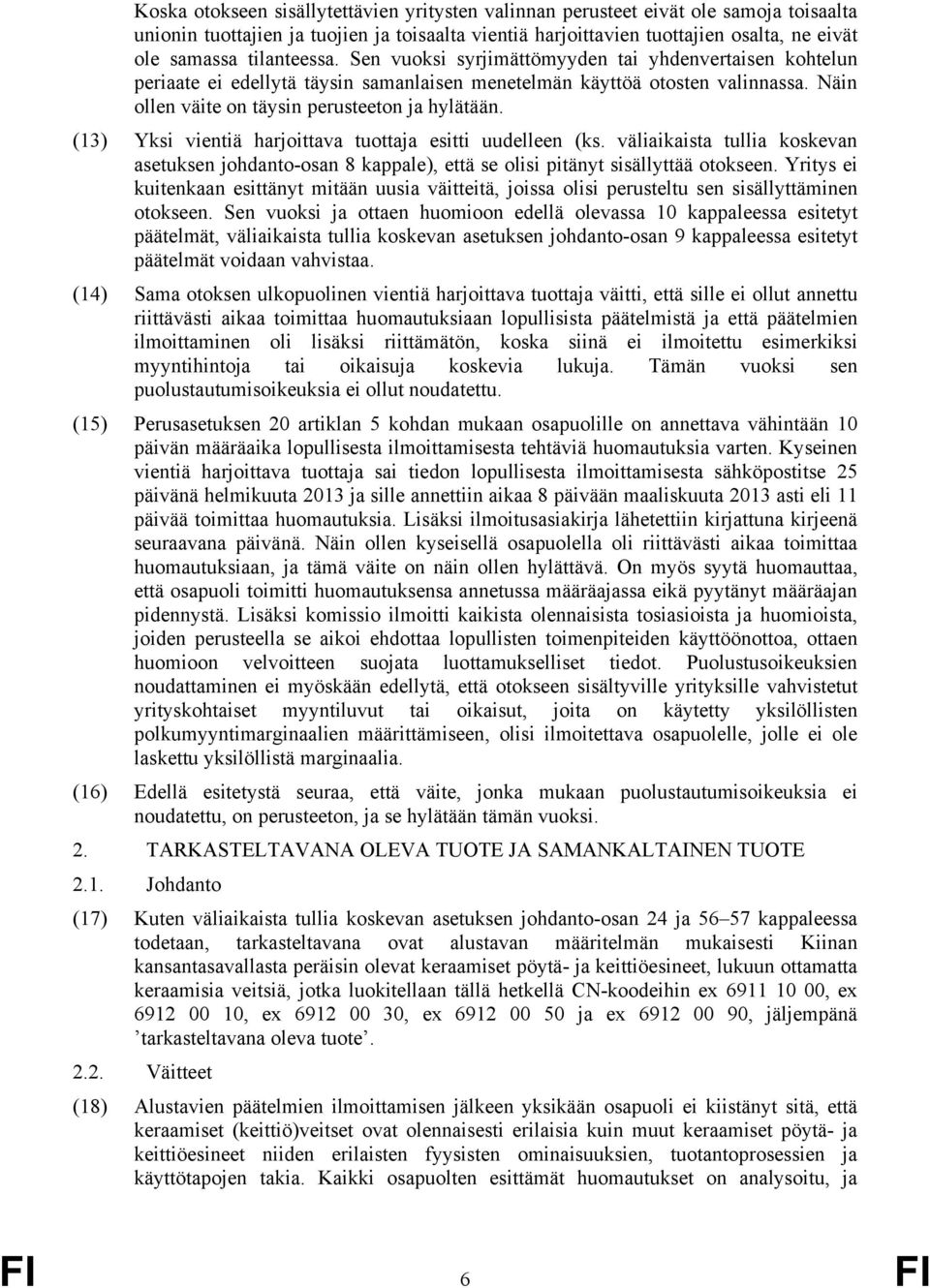 Koska otokseen sisällytettävien yritysten valinnan perusteet eivät ole samoja toisaalta unionin tuottajien ja tuojien ja toisaalta vientiä harjoittavien tuottajien osalta, ne eivät ole samassa tilanteessa. Sen vuoksi syrjimättömyyden tai yhdenvertaisen kohtelun periaate ei edellytä täysin samanlaisen menetelmän käyttöä otosten valinnassa. Näin ollen väite on täysin perusteeton ja hylätään.

(13) Yksi vientiä harjoittava tuottaja esitti uudelleen (ks. väliaikaista tullia koskevan asetuksen johdanto-osan 8 kappale), että se olisi pitänyt sisällyttää otokseen. Yritys ei kuitenkaan esittänyt mitään uusia väitteitä, joissa olisi perusteltu sen sisällyttäminen otokseen. Sen vuoksi ja ottaen huomioon edellä olevassa 10 kappaleessa esitetyt päätelmät, väliaikaista tullia koskevan asetuksen johdanto-osan 9 kappaleessa esitetyt päätelmät voidaan vahvistaa.

(14) Sama otoksen ulkopuolinen vientiä harjoittava tuottaja väitti, että sille ei ollut annettu riittävästi aikaa toimittaa huomautuksiaan lopullisista päätelmistä ja että päätelmien ilmoittaminen oli lisäksi riittämätön, koska siinä ei ilmoitettu esimerkiksi myyntihintoja tai oikaisuja koskevia lukuja. Tämän vuoksi sen puolustautumisoikeuksia ei ollut noudatettu.

(15) Perusasetuksen 20 artiklan 5 kohdan mukaan osapuolille on annettava vähintään 10 päivän määräaika lopullisesta ilmoittamisesta tehtäviä huomautuksia varten. Kyseinen vientiä harjoittava tuottaja sai tiedon lopullisesta ilmoittamisesta sähköpostitse 25 päivänä helmikuuta 2013 ja sille annettiin aikaa 8 päivään maaliskuuta 2013 asti eli 11 päivää toimittaa huomautuksia. Lisäksi ilmoitusasiakirja lähetettiin kirjattuna kirjeenä seuraavana päivänä. Näin ollen kyseisellä osapuolella oli riittävästi aikaa toimittaa huomautuksiaan, ja tämä väite on näin ollen hylättävä. On myös syytä huomauttaa, että osapuoli toimitti huomautuksensa annetussa määräajassa eikä pyytänyt määräajan pidennystä. Lisäksi komissio ilmoitti kaikista olennaisista tosiasioista ja huomioista, joiden perusteella se aikoi ehdottaa lopullisten toimenpiteiden käyttöönottoa, ottaen huomioon velvoitteen suojata luottamukselliset tiedot. Puolustusoikeuksien noudattaminen ei myöskään edellytä, että otokseen sisältyville yrityksille vahvistetut yrityskohtaiset myyntiluvut tai oikaisut, joita on käytetty yksilöllisten polkumyyntimarginaalien määrittämiseen, olisi ilmoitettava osapuolelle, jolle ei ole laskettu yksilöllistä marginaalia.

(16) Edellä esitetystä seuraa, että väite, jonka mukaan puolustautumisoikeuksia ei noudatettu, on perusteeton, ja se hylätään tämän vuoksi.

2. TARKASTELTAVANA OLEVA TUOTE JA SAMANKALTAINEN TUOTE

2.1. Johdanto

(17) Kuten väliaikaista tullia koskevan asetuksen johdanto-osan 24 ja 56–57 kappaleessa todetaan, tarkasteltavana ovat alustavan määritelmän mukaisesti Kiinan kansantasavallasta peräisin olevat keraamiset pöytä- ja keittiöesineet, lukuun ottamatta keraamisia veitsiä, jotka luokitellaan tällä hetkellä CN-koodeihin ex 6911 10 00, ex 6912 00 10, ex 6912 00 30, ex 6912 00 50 ja ex 6912 00 90, jäljempänä ’tarkasteltavana oleva tuote’.

2.2. Väitteet

(18) Alustavien päätelmien ilmoittamisen jälkeen yksikään osapuoli ei kiistänyt sitä, että keraamiset (keittiö)veitset ovat olennaisesti erilaisia kuin muut keraamiset pöytä- ja keittiöesineet niiden erilaisten fyysisten ominaisuuksien, tuotantoprosessien ja käyttötapojen takia. Kaikki osapuolten esittämät huomautukset on analysoitu, ja

FI 6 FI